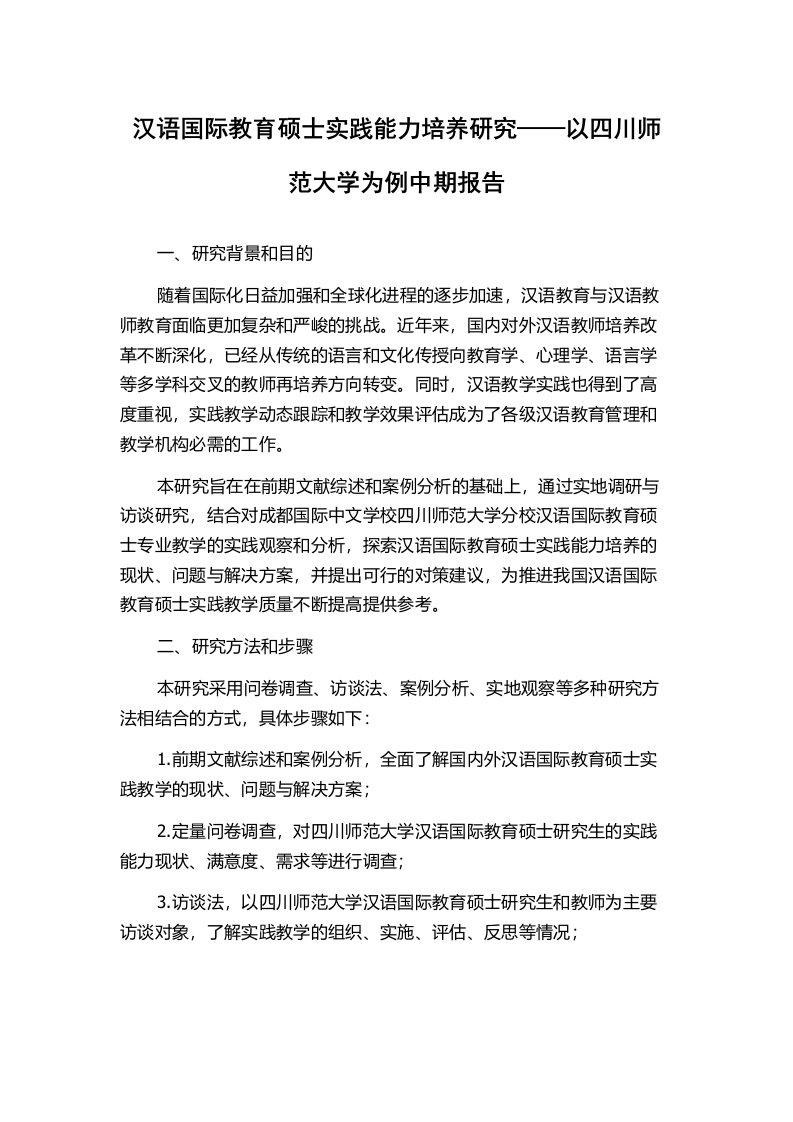 汉语国际教育硕士实践能力培养研究——以四川师范大学为例中期报告

一、研究背景和目的

随着国际化日益加强和全球化进程的逐步加速，汉语教育与汉语教师教育面临更加复杂和严峻的挑战。近年来，国内对外汉语教师培养改革不断深化，已经从传统的语言和文化传授向教育学、心理学、语言学等多学科交叉的教师再培养方向转变。同时，汉语教学实践也得到了高度重视，实践教学动态跟踪和教学效果评估成为了各级汉语教育管理和教学机构必需的工作。

本研究旨在在前期文献综述和案例分析的基础上，通过实地调研与访谈研究，结合对成都国际中文学校四川师范大学分校汉语国际教育硕士专业教学的实践观察和分析，探索汉语国际教育硕士实践能力培养的现状、问题与解决方案，并提出可行的对策建议，为推进我国汉语国际教育硕士实践教学质量不断提高提供参考。

二、研究方法和步骤

本研究采用问卷调查、访谈法、案例分析、实地观察等多种研究方法相结合的方式，具体步骤如下：

1.前期文献综述和案例分析，全面了解国内外汉语国际教育硕士实践教学的现状、问题与解决方案；

2.定量问卷调查，对四川师范大学汉语国际教育硕士研究生的实践能力现状、满意度、需求等进行调查；

3.访谈法，以四川师范大学汉语国际教育硕士研究生和教师为主要访谈对象，了解实践教学的组织、实施、评估、反思等情况；